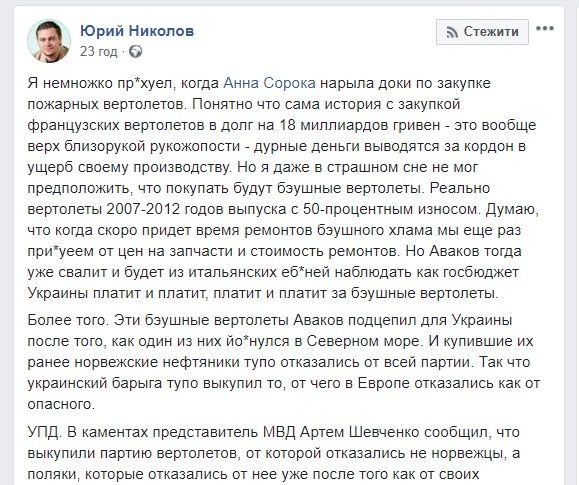 Юрий Николов
23 год ·

Стежити

Я немножко пр*хуел, когда Анна Сорока нарыла доки по закупке пожарных вертолетов. Понятно что сама история с закупкой французских вертолетов в долг на 18 миллиардов гривен - это вообще верх близорукой рукожопости - дурные деньги выводятся за кордон в ущерб своему производству. Но я даже в страшном сне не мог предположить, что покупать будут бэушные вертолеты. Реально вертолеты 2007-2012 годов выпуска с 50-процентным износом. Думаю, что когда скоро придет время ремонтов бэушного хлама мы еще раз при*уеем от цен на запчасти и стоимость ремонтов. Но Аваков тогда уже свалит и будет из итальянских еб*ней наблюдать как госбюджет Украины платит и платит, платит и платит за бэушные вертолеты.

Более того. Эти бэушные вертолеты Аваков подцепил для Украины после того, как один из них йо*нулся в Северном море. И купившие их ранее норвежские нефтяники тупо отказались от всей партии. Так что украинский барыга тупо выкупил то, от чего в Европе отказались как от опасного.

УПД. В каментах представитель МВД Артем Шевченко сообщил, что выкупили партию вертолетов, от которой отказались не норвежцы, а поляки, которые отказались от нее уже после того как от своих